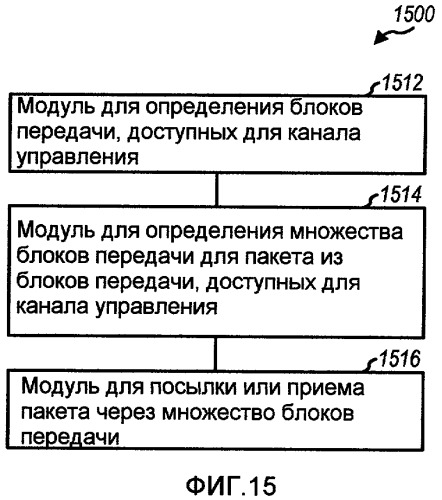 1500

1512

Модуль для определения блоков передачи, доступных для канала управления

1514

Модуль для определения множества блоков передачи для пакета из блоков передачи, доступных для канала управления

1516

Модуль для посылки или приема пакета через множество блоков передачи

ФИГ.15